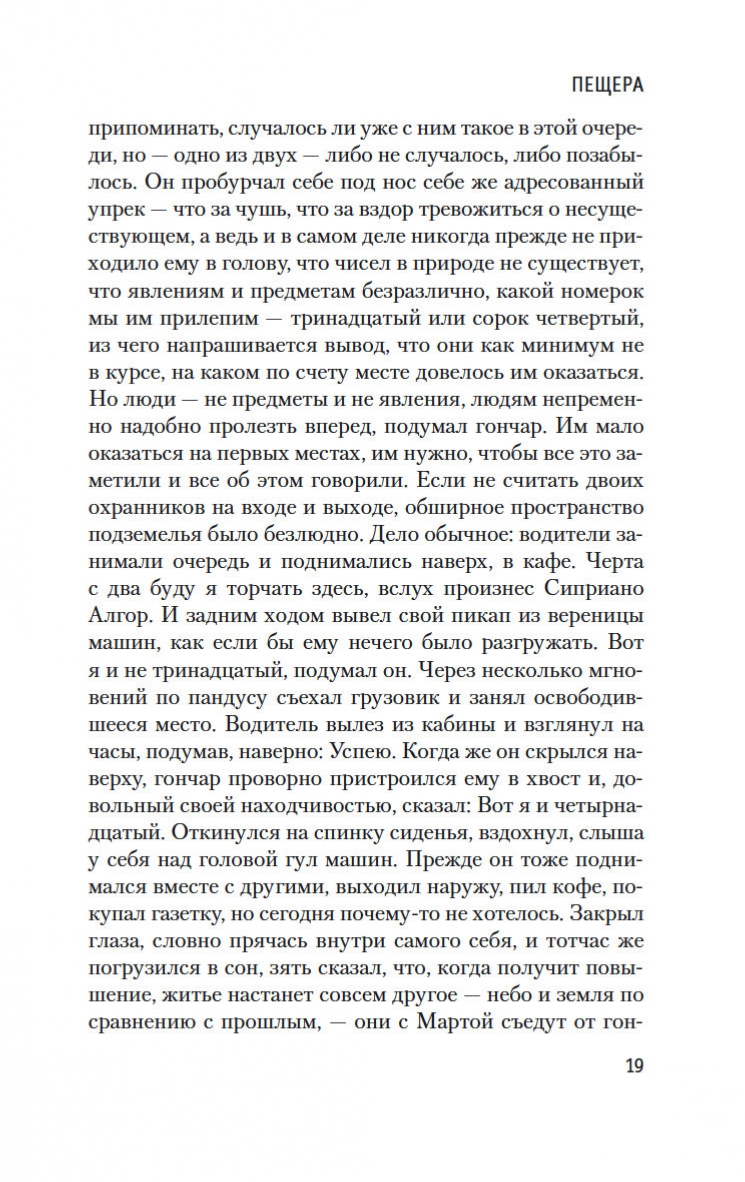 ПЕЩЕРА

припоминать, случалось ли уже с ним такое в этой очереди, но — одно из двух — либо не случалось, либо позабылось. Он пробурчал себе под нос себе же адресованный упрек — что за чушь, что за вздор тревожиться о несуществующем, а ведь и в самом деле никогда прежде не приходило ему в голову, что чисел в природе не существует, что явлениям и предметам безразлично, какой номерок мы им прилепим — тринадцатый или сорок четвертый, из чего напрашивается вывод, что они как минимум не в курсе, на каком по счету месте довелось им оказаться. Но люди — не предметы и не явления, людям непременно надобно пролезть вперед, подумал гончар. Им мало оказаться на первых местах, им нужно, чтобы все это заметили и все об этом говорили. Если не считать двоих охранников на входе и выходе, обширное пространство подземелья было безлюдно. Дело обычное: водители занимали очередь и поднимались наверх, в кафе. Черта с два буду я торчать здесь, вслух произнес Сиприано Алгор. И задним ходом вывел свой пикап из вереницы машин, как если бы ему нечего было разгружать. Вот я и не тринадцатый, подумал он. Через несколько мгновений по пандусу съехал грузовик и занял освободившееся место. Водитель вылез из кабины и взглянул на часы, подумав, наверно: Успею. Когда же он скрылся наверху, гончар проворно пристроился ему в хвост и, довольный своей находчивостью, сказал: Вот я и четырнадцатый. Откинулся на спинку сиденья, вздохнул, слыша у себя над головой гул машин. Прежде он тоже поднимался вместе с другими, выходил наружу, пил кофе, покупал газетку, но сегодня почему-то не хотелось. Закрыл глаза, словно прячась внутри самого себя, и тотчас же погрузился в сон, зять сказал, что, когда получит повышение, житье настанет совсем другое — небо и земля по сравнению с прошлым, — они с Мартой съедут от гон-

19